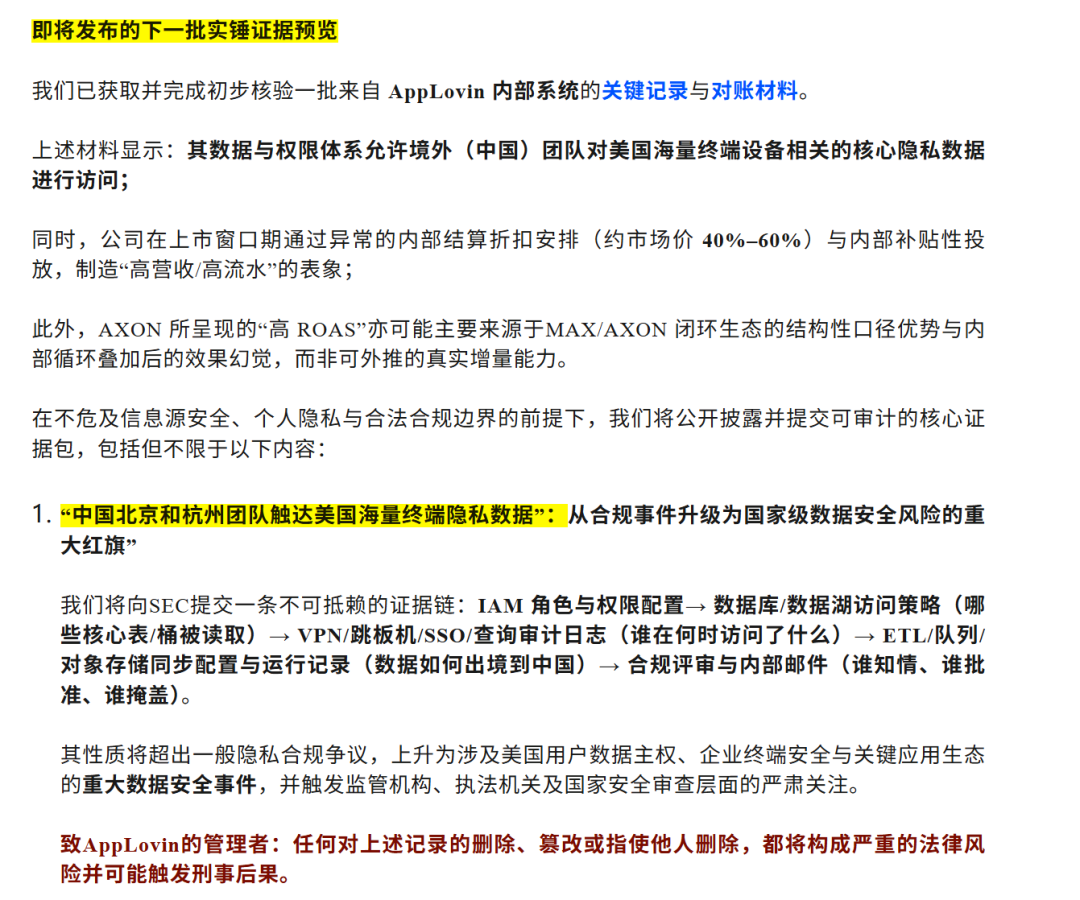 即将发布的下一批实锤证据预览

我们已获取并完成初步核验一批来自 AppLovin 内部系统的关键记录与对账材料。

上述材料显示：其数据与权限体系允许境外（中国）团队对美国海量终端设备相关的核心隐私数据进行访问；

同时，公司在上市窗口期通过异常的内部结算折扣安排（约市场价 40%–60%）与内部补贴性投放，制造“高营收/高流水”的表象；

此外，AXON 所呈现的“高 ROAS”亦可能主要来源于MAX/AXON 闭环生态的结构性口径优势与内部循环叠加后的效果幻觉，而非可外推的真实增量能力。

在不危及信息源安全、个人隐私与合法合规边界的前提下，我们将公开披露并提交可审计的核心证据包，包括但不限于以下内容：

1. “中国北京和杭州团队触达美国海量终端隐私数据”：从合规事件升级为国家级数据安全风险的重大红旗”

我们将向SEC提交一条不可抵赖的证据链：IAM 角色与权限配置→ 数据库/数据湖访问策略（哪些核心表/桶被读取）→ VPN/跳板机/SSO/查询审计日志（谁在何时访问了什么）→ ETL/队列/对象存储同步配置与运行记录（数据如何出境到中国）→ 合规评审与内部邮件（谁知情、谁批准、谁掩盖）。

其性质将超出一般隐私合规争议，上升为涉及美国用户数据主权、企业终端安全与关键应用生态的重大数据安全事件，并触发监管机构、执法机关及国家安全审查层面的严肃关注。

致AppLovin的管理者：任何对上述记录的删除、篡改或指使他人删除，都将构成严重的法律风险并可能触发刑事后果。